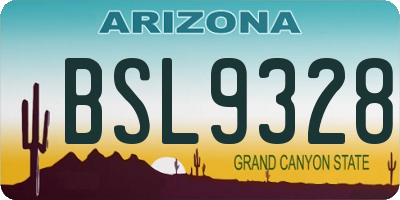 ARIZONA

BSL9328

GRAND CANYON STATE